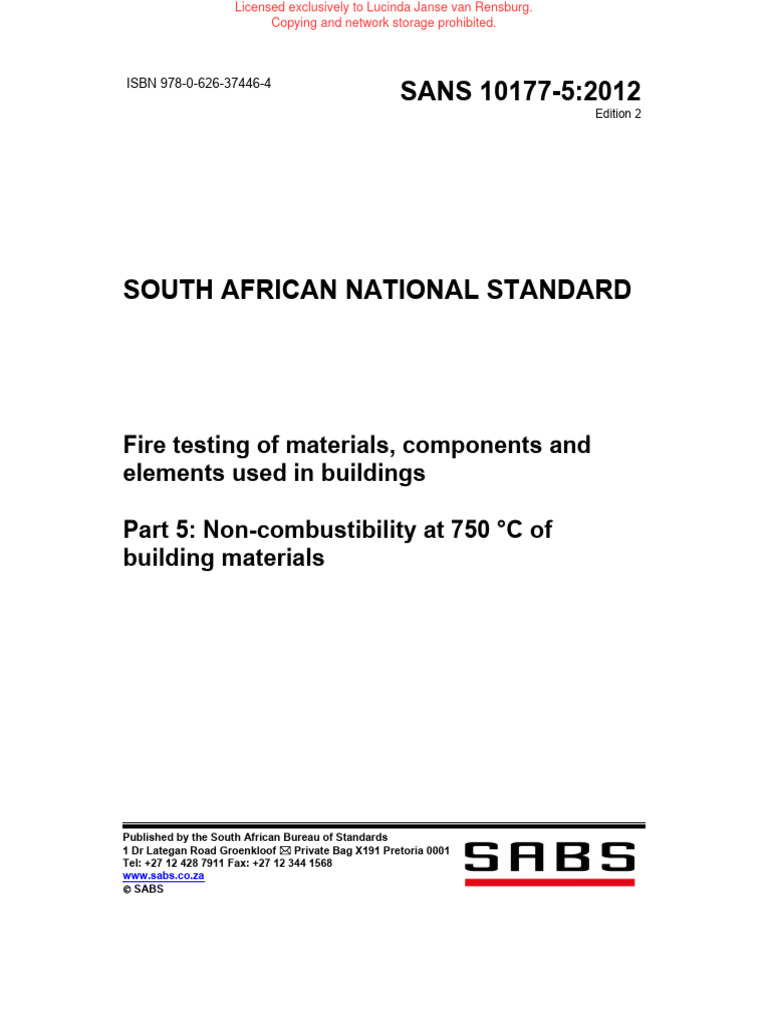 Licensed exclusively to Lucinda Janse van Rensburg.
Copying and network storage prohibited.

ISBN 978-0-626-37446-4

SANS 10177-5:2012
Edition 2

SOUTH AFRICAN NATIONAL STANDARD

Fire testing of materials, components and elements used in buildings

Part 5: Non-combustibility at 750 °C of building materials

Published by the South African Bureau of Standards
1 Dr Lategan Road Groenkloof ✉ Private Bag X191 Pretoria 0001
Tel: +27 12 428 7911 Fax: +27 12 344 1568
www.sabs.co.za
© SABS

SABS